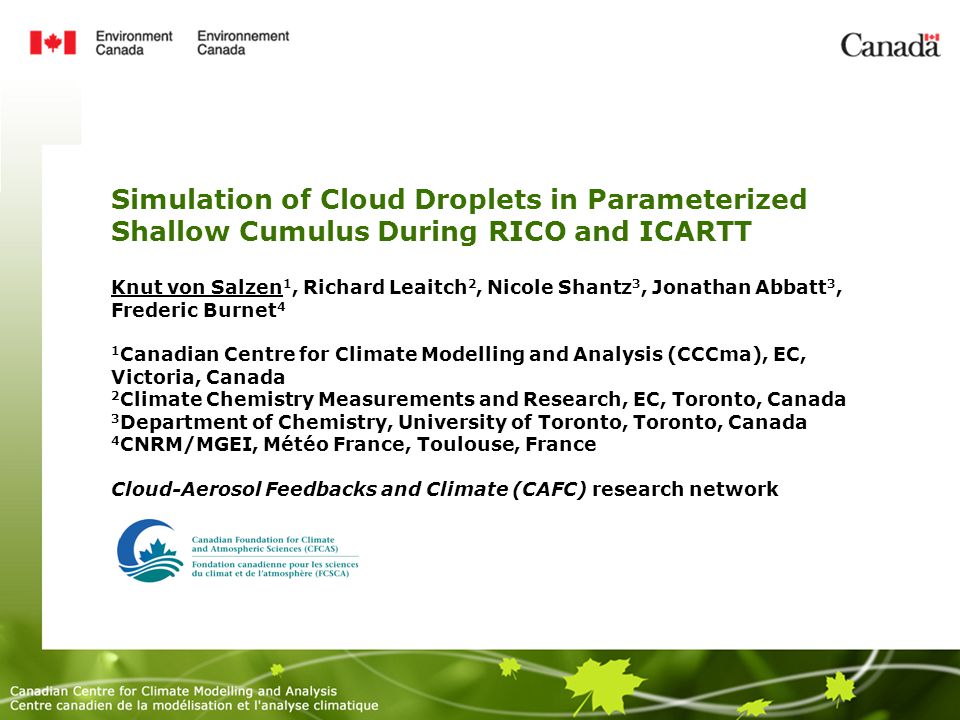 Environment Canada Environnement Canada

Canada

Simulation of Cloud Droplets in Parameterized Shallow Cumulus During RICO and ICARTT

Knut von Salzen$^1$, Richard Leaitch$^2$, Nicole Shantz$^3$, Jonathan Abbatt$^3$, Frederic Burnet$^4$

$^1$Canadian Centre for Climate Modelling and Analysis (CCCma), EC, Victoria, Canada
$^2$Climate Chemistry Measurements and Research, EC, Toronto, Canada
$^3$Department of Chemistry, University of Toronto, Toronto, Canada
$^4$CNRM/MGEI, Météo France, Toulouse, France

Cloud-Aerosol Feedbacks and Climate (CAFC) research network

Canadian Foundation for Climate and Atmospheric Sciences (CFCAS)
Fondation canadienne pour les sciences du climat et de l'atmosphère (FCSCA)

Canadian Centre for Climate Modelling and Analysis
Centre canadien de la modélisation et l'analyse climatique